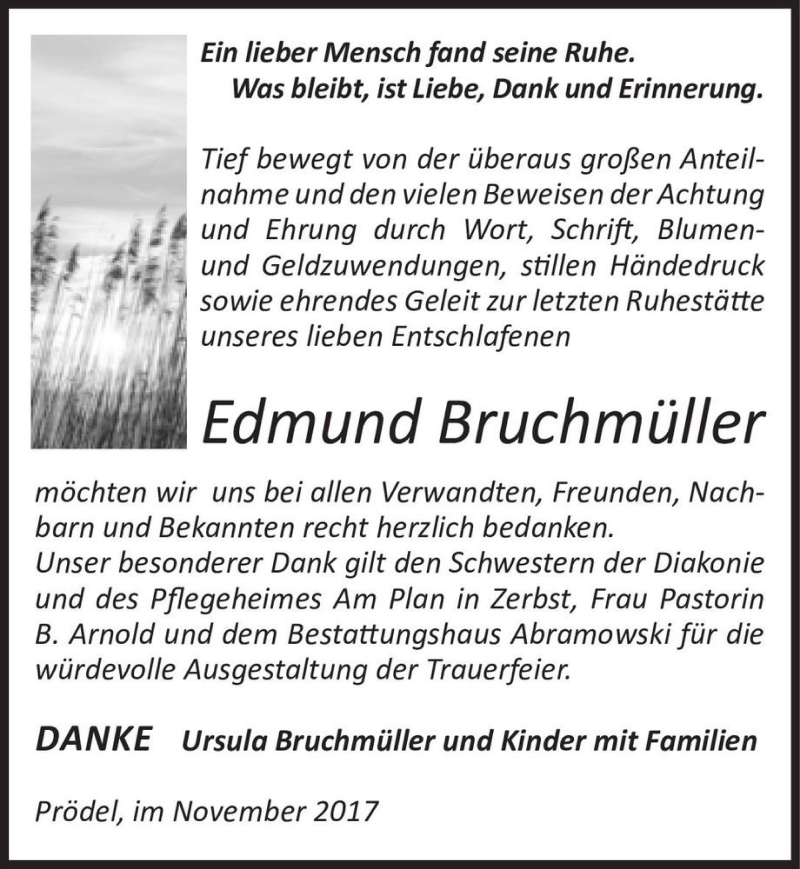 Ein lieber Mensch fand seine Ruhe.
Was bleibt, ist Liebe, Dank und Erinnerung.

Tief bewegt von der überaus großen Anteilnahme und den vielen Beweisen der Achtung und Ehrung durch Wort, Schrift, Blumen- und Geldzuwendungen, stillen Händedruck sowie ehrendes Geleit zur letzten Ruhestätte unseres lieben Entschlafenen

Edmund Bruchmüller

möchten wir uns bei allen Verwandten, Freunden, Nachbarn und Bekannten recht herzlich bedanken.
Unser besonderer Dank gilt den Schwestern der Diakonie und des Pflegeheimes Am Plan in Zerbst, Frau Pastorin B. Arnold und dem Bestattungshaus Abramowski für die würdevolle Ausgestaltung der Trauerfeier.

DANKE Ursula Bruchmüller und Kinder mit Familien

Prödel, im November 2017